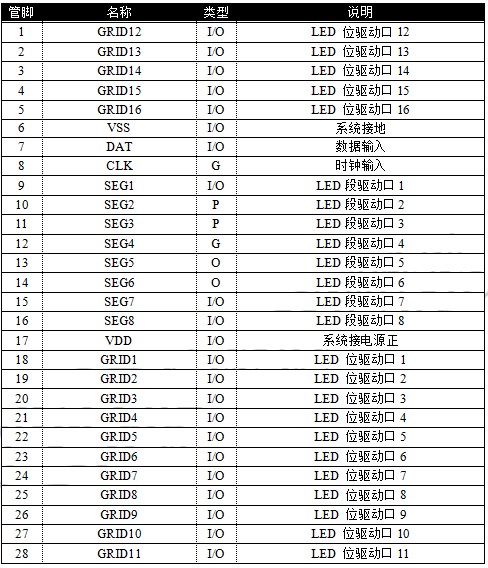 | 管脚 | 名称 | 类型 | 说明 |
|---|---|---|---|
| 1 | GRID12 | I/O | LED 位驱动口 12 |
| 2 | GRID13 | I/O | LED 位驱动口 13 |
| 3 | GRID14 | I/O | LED 位驱动口 14 |
| 4 | GRID15 | I/O | LED 位驱动口 15 |
| 5 | GRID16 | I/O | LED 位驱动口 16 |
| 6 | VSS | I/O | 系统接地 |
| 7 | DAT | I/O | 数据输入 |
| 8 | CLK | G | 时钟输入 |
| 9 | SEG1 | I/O | LED 段驱动口 1 |
| 10 | SEG2 | P | LED 段驱动口 2 |
| 11 | SEG3 | P | LED 段驱动口 3 |
| 12 | SEG4 | G | LED 段驱动口 4 |
| 13 | SEG5 | O | LED 段驱动口 5 |
| 14 | SEG6 | O | LED 段驱动口 6 |
| 15 | SEG7 | I/O | LED 段驱动口 7 |
| 16 | SEG8 | I/O | LED 段驱动口 8 |
| 17 | VDD | I/O | 系统接电源正 |
| 18 | GRID1 | I/O | LED 位驱动口 1 |
| 19 | GRID2 | I/O | LED 位驱动口 2 |
| 20 | GRID3 | I/O | LED 位驱动口 3 |
| 21 | GRID4 | I/O | LED 位驱动口 4 |
| 22 | GRID5 | I/O | LED 位驱动口 5 |
| 23 | GRID6 | I/O | LED 位驱动口 6 |
| 24 | GRID7 | I/O | LED 位驱动口 7 |
| 25 | GRID8 | I/O | LED 位驱动口 8 |
| 26 | GRID9 | I/O | LED 位驱动口 9 |
| 27 | GRID10 | I/O | LED 位驱动口 10 |
| 28 | GRID11 | I/O | LED 位驱动口 11 |